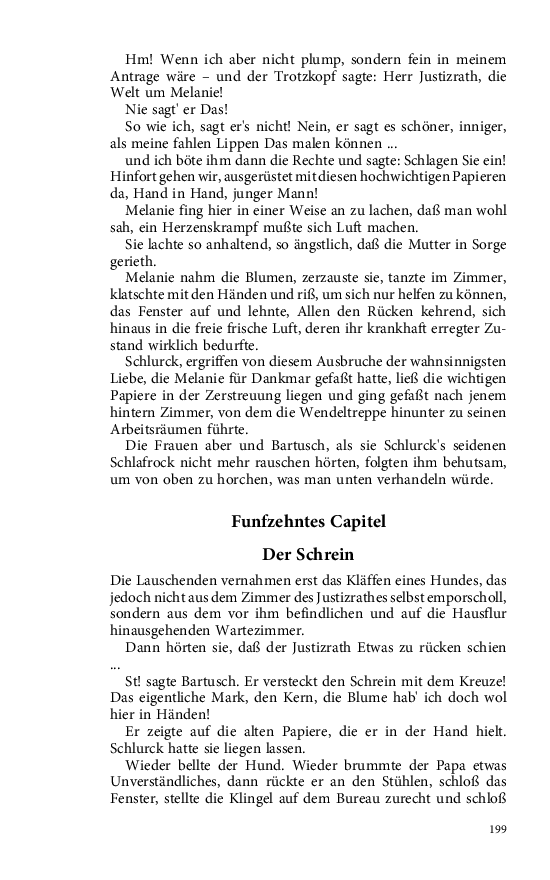 Hm! Wenn ich aber nicht plump, sondern fein in meinem Antrage wäre – und der Trotzkopf sagte: Herr Justizrath, die Welt um Melanie!

Nie sagt' er Das!

So wie ich, sagt er's nicht! Nein, er sagt es schöner, inniger, als meine fahlen Lippen Das malen können ...

und ich böte ihm dann die Rechte und sagte: Schlagen Sie ein! Hinfort gehen wir, ausgerüstet mit diesen hochwichtigen Papieren da, Hand in Hand, junger Mann!

Melanie fing hier in einer Weise an zu lachen, daß man wohl sah, ein Herzenskrampf mußte sich Luft machen.

Sie lachte so anhaltend, so ängstlich, daß die Mutter in Sorge gerieth.

Melanie nahm die Blumen, zerzauste sie, tanzte im Zimmer, klatschte mit den Händen und riß, um sich nur helfen zu können, das Fenster auf und lehnte, Allen den Rücken kehrend, sich hinaus in die freie frische Luft, deren ihr krankhaft erregter Zustand wirklich bedurfte.

Schlurck, ergriffen von diesem Ausbruche der wahnsinnigsten Liebe, die Melanie für Dankmar gefaßt hatte, ließ die wichtigen Papiere in der Zerstreuung liegen und ging gefaßt nach jenem hintern Zimmer, von dem die Wendeltreppe hinunter zu seinen Arbeitsräumen führte.

Die Frauen aber und Bartusch, als sie Schlurck's seidenen Schlafrock nicht mehr rauschen hörten, folgten ihm behutsam, um von oben zu horchen, was man unten verhandeln würde.

Funfzehntes Capitel

Der Schrein

Die Lauschenden vernahmen erst das Kläffen eines Hundes, das jedoch nicht aus dem Zimmer des Justizrathes selbst emporscholl, sondern aus dem vor ihm befindlichen und auf die Hausflur hinausgehenden Wartezimmer.

Dann hörten sie, daß der Justizrath Etwas zu rücken schien ...

St! sagte Bartusch. Er versteckt den Schrein mit dem Kreuze! Das eigentliche Mark, den Kern, die Blume hab' ich doch wol hier in Händen!

Er zeigte auf die alten Papiere, die er in der Hand hielt. Schlurck hatte sie liegen lassen.

Wieder bellte der Hund. Wieder brummte der Papa etwas Unverständliches, dann rückte er an den Stühlen, schloß das Fenster, stellte die Klingel auf dem Bureau zurecht und schloß

199